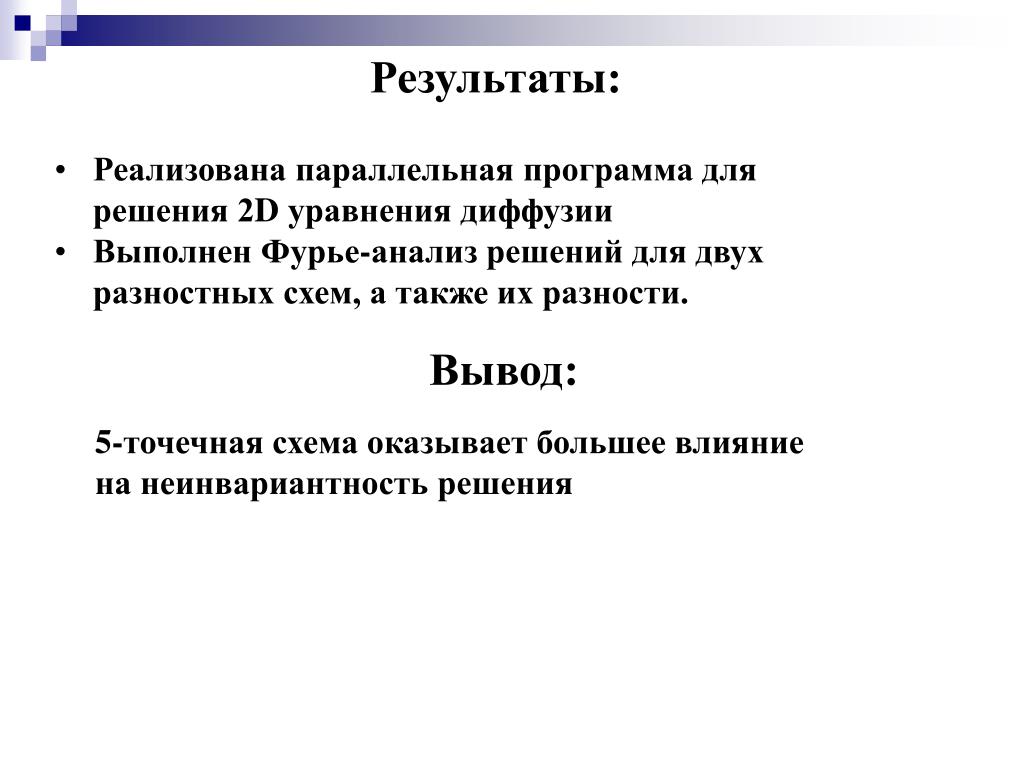 Результаты:

• Реализована параллельная программа для решения 2D уравнения диффузии
• Выполнен Фурье-анализ решений для двух разностных схем, а также их разности.

Вывод:

5-точечная схема оказывает большее влияние на неинвариантность решения